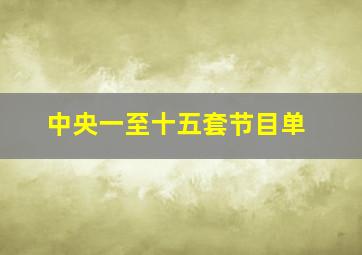 中央一至十五套节目单